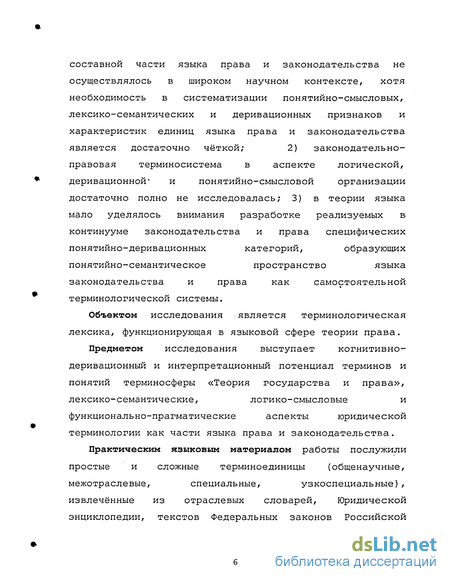 составной части языка права и законодательства не осуществлялось в широком научном контексте, хотя необходимость в систематизации понятийно-смысловых, лексико-семантических и деривационных признаков и характеристик единиц языка права и законодательства является достаточно чёткой; 2) законодательно-правовая терминосистема в аспекте логической, деривационной и понятийно-смысловой организации достаточно полно не исследовалась; 3) в теории языка мало уделялось внимания разработке реализуемых в континууме законодательства и права специфических понятийно-деривационных категорий, образующих понятийно-семантическое пространство языка законодательства и права как самостоятельной терминологической системы.

Объектом исследования является терминологическая лексика, функционирующая в языковой сфере теории права.

Предметом исследования выступает когнитивно-деривационный и интерпретационный потенциал терминов и понятий терминосферы «Теория государства и права», лексико-семантические, логико-смысловые и функционально-прагматические аспекты юридической терминологии как части языка права и законодательства.

Практическим языковым материалом работы послужили простые и сложные терминоединицы (общенаучные, межотраслевые, специальные, узкоспециальные), извлечённые из отраслевых словарей, Юридической энциклопедии, текстов Федеральных законов Российской

6

dsLib.net
библиотека диссертаций